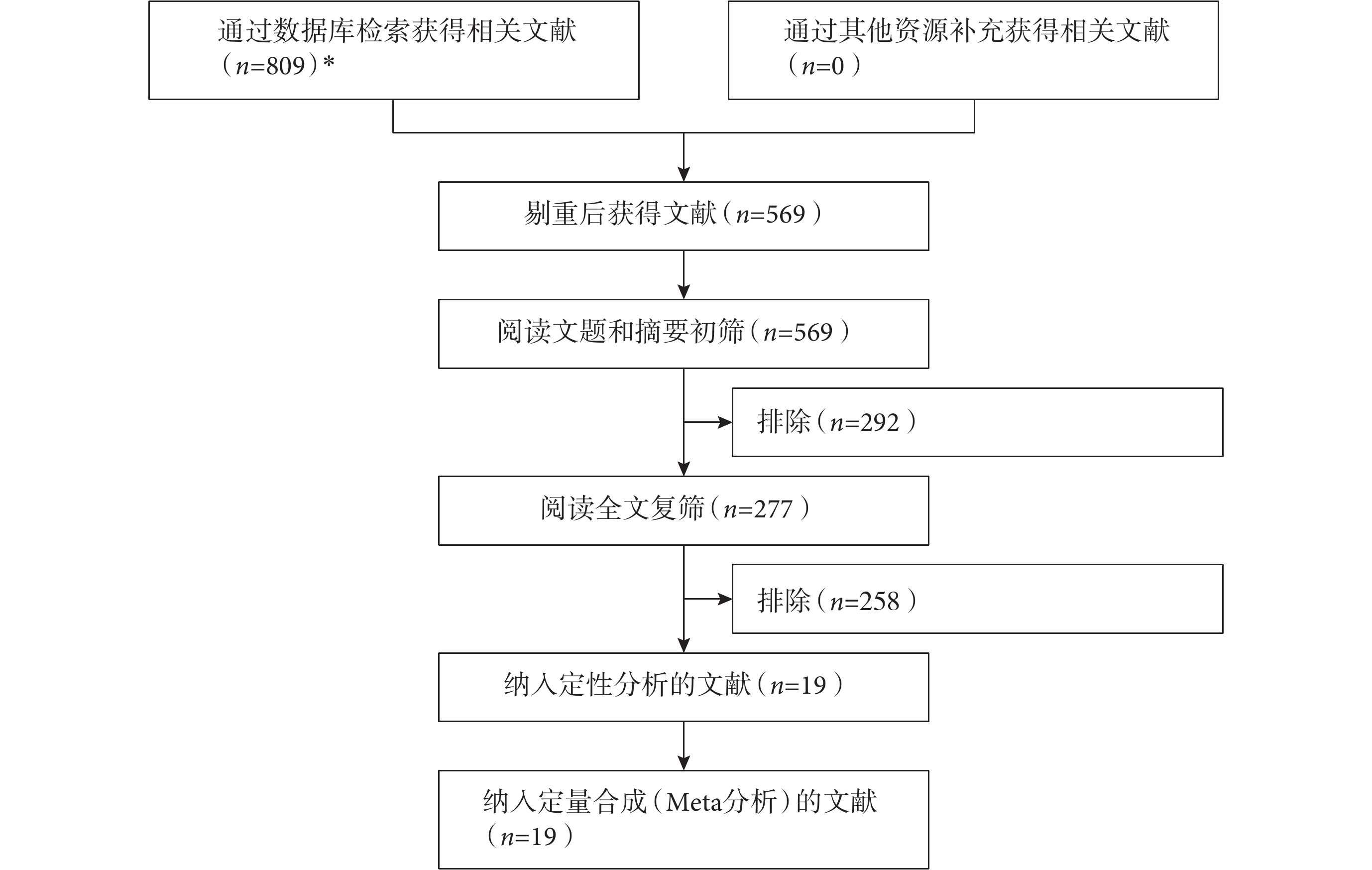 通过数据库检索获得相关文献（$n$=809）*

通过其他资源补充获得相关文献（$n$=0）

剔重后获得文献（$n$=569）

阅读文题和摘要初筛（$n$=569）

排除（$n$=292）

阅读全文复筛（$n$=277）

排除（$n$=258）

纳入定性分析的文献（$n$=19）

纳入定量合成（Meta分析）的文献（$n$=19）